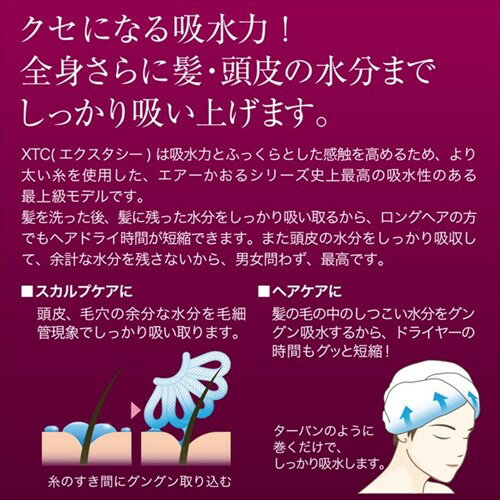 クセになる吸水力！
全身さらに髪・頭皮の水分まで
しっかり吸い上げます。

XTC( エクスタシー ) は吸水力とふっくらとした感触を高めるため、より太い糸を使用した、エアーかおるシリーズ史上最高の吸水性のある最上級モデルです。
髪を洗った後、髪に残った水分をしっかり吸い取るから、ロングヘアの方でもヘアドライ時間が短縮できます。また頭皮の水分をしっかり吸収して、余計な水分を残さないから、男女問わず、最高です。

■スカルプケアに
頭皮、毛穴の余分な水分を毛細管現象でしっかり吸い取ります。

糸のすき間にグングン取り込む

■ヘアケアに
髪の毛の中のしつこい水分をグングン吸水するから、ドライヤーの時間もグッと短縮！

ターバンのように巻くだけで、しっかり吸水します。